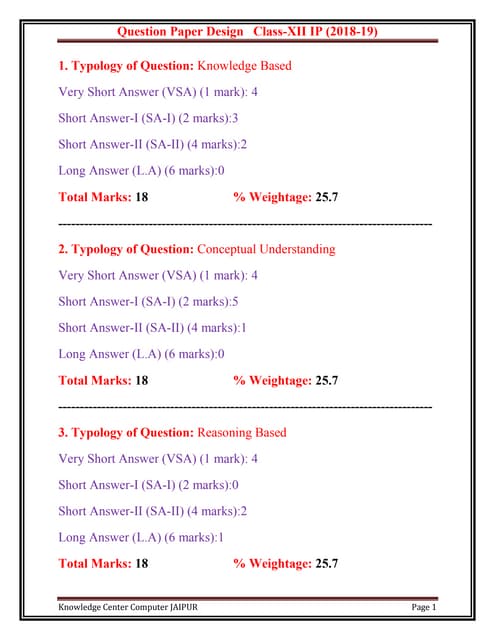 Question Paper Design Class-XII IP (2018-19)

1. Typology of Question: Knowledge Based

Very Short Answer (VSA) (1 mark): 4

Short Answer-I (SA-I) (2 marks):3

Short Answer-II (SA-II) (4 marks):2

Long Answer (L.A) (6 marks):0

Total Marks: 18 % Weightage: 25.7

------------------------------------------------------------------------------------

2. Typology of Question: Conceptual Understanding

Very Short Answer (VSA) (1 mark): 4

Short Answer-I (SA-I) (2 marks):5

Short Answer-II (SA-II) (4 marks):1

Long Answer (L.A) (6 marks):0

Total Marks: 18 % Weightage: 25.7

------------------------------------------------------------------------------------

3. Typology of Question: Reasoning Based

Very Short Answer (VSA) (1 mark): 4

Short Answer-I (SA-I) (2 marks):0

Short Answer-II (SA-II) (4 marks):2

Long Answer (L.A) (6 marks):1

Total Marks: 18 % Weightage: 25.7

Knowledge Center Computer JAIPUR Page 1